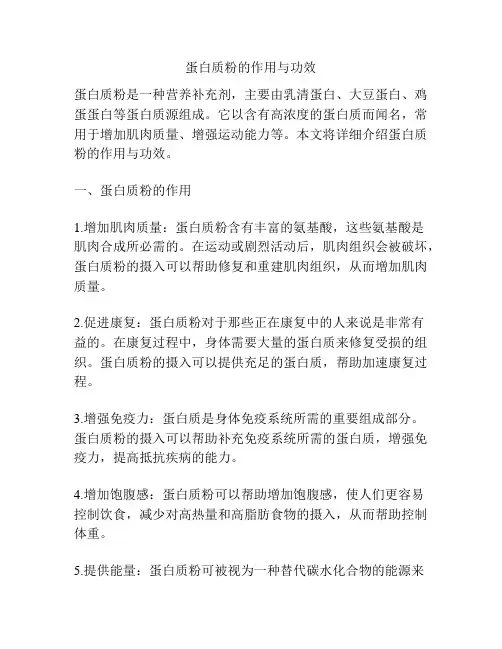 蛋白质粉的作用与功效

蛋白质粉是一种营养补充剂，主要由乳清蛋白、大豆蛋白、鸡蛋蛋白等蛋白质源组成。它以含有高浓度的蛋白质而闻名，常用于增加肌肉质量、增强运动能力等。本文将详细介绍蛋白质粉的作用与功效。

一、蛋白质粉的作用

1.增加肌肉质量：蛋白质粉含有丰富的氨基酸，这些氨基酸是肌肉合成所必需的。在运动或剧烈活动后，肌肉组织会被破坏，蛋白质粉的摄入可以帮助修复和重建肌肉组织，从而增加肌肉质量。

2.促进康复：蛋白质粉对于那些正在康复中的人来说是非常有益的。在康复过程中，身体需要大量的蛋白质来修复受损的组织。蛋白质粉的摄入可以提供充足的蛋白质，帮助加速康复过程。

3.增强免疫力：蛋白质是身体免疫系统所需的重要组成部分。蛋白质粉的摄入可以帮助补充免疫系统所需的蛋白质，增强免疫力，提高抵抗疾病的能力。

4.增加饱腹感：蛋白质粉可以帮助增加饱腹感，使人们更容易控制饮食，减少对高热量和高脂肪食物的摄入，从而帮助控制体重。

5.提供能量：蛋白质粉可被视为一种替代碳水化合物的能源来